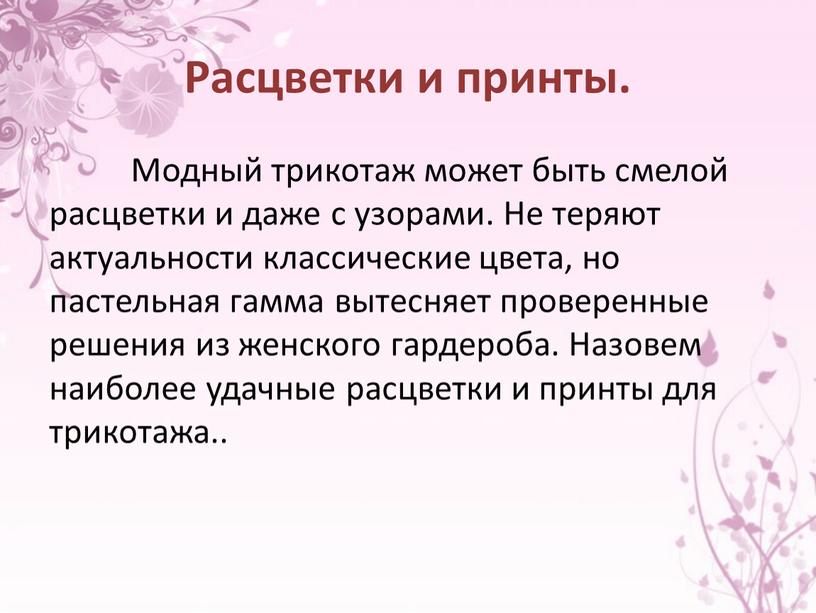 Расцветки и принты.

Модный трикотаж может быть смелой расцветки и даже с узорами. Не теряют актуальности классические цвета, но пастельная гамма вытесняет проверенные решения из женского гардероба. Назовем наиболее удачные расцветки и принты для трикотажа..